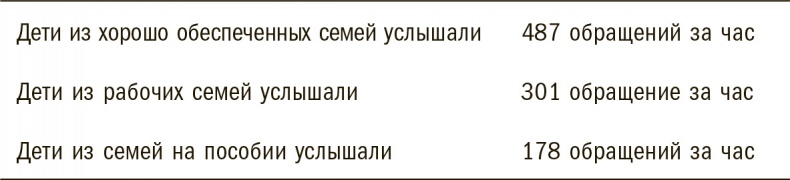 | | |
|---|---|
| Дети из хорошо обеспеченных семей услышали | 487 обращений за час |
| Дети из рабочих семей услышали | 301 обращение за час |
| Дети из семей на пособии услышали | 178 обращений за час |